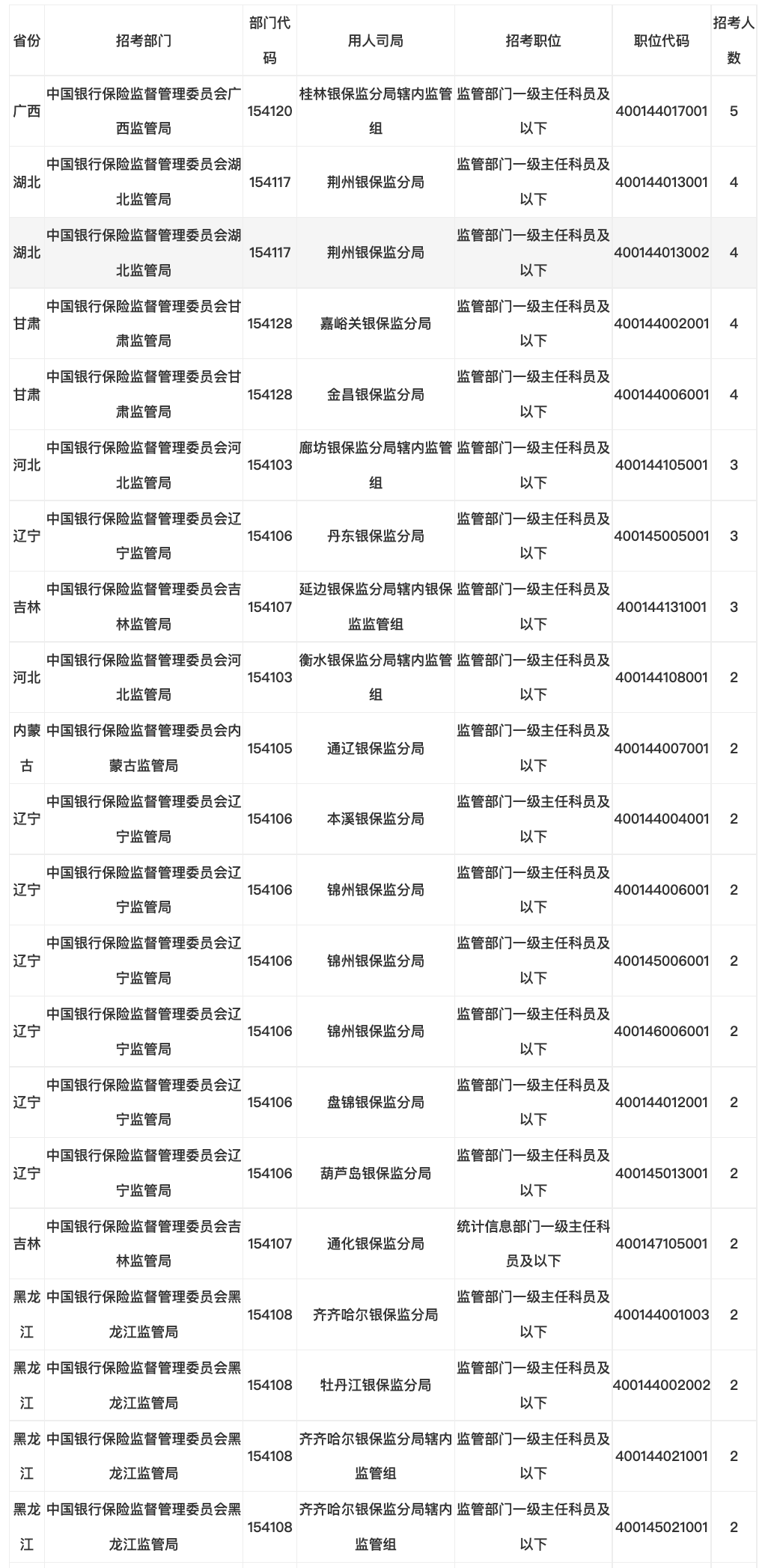 | 省份 | 招考部门 | 部门代码 | 用人司局 | 招考职位 | 职位代码 | 招考人数 |
|---|---|---|---|---|---|---|
| 广西 | 中国银行保险监督管理委员会广西监管局 | 154120 | 桂林银保监分局辖内监管组 | 监管部门一级主任科员及以下 | 400144017001 | 5 |
| 湖北 | 中国银行保险监督管理委员会湖北监管局 | 154117 | 荆州银保监分局 | 监管部门一级主任科员及以下 | 400144013001 | 4 |
| 湖北 | 中国银行保险监督管理委员会湖北监管局 | 154117 | 荆州银保监分局 | 监管部门一级主任科员及以下 | 400144013002 | 4 |
| 甘肃 | 中国银行保险监督管理委员会甘肃监管局 | 154128 | 嘉峪关银保监分局 | 监管部门一级主任科员及以下 | 400144002001 | 4 |
| 甘肃 | 中国银行保险监督管理委员会甘肃监管局 | 154128 | 金昌银保监分局 | 监管部门一级主任科员及以下 | 400144006001 | 4 |
| 河北 | 中国银行保险监督管理委员会河北监管局 | 154103 | 廊坊银保监分局辖内监管组 | 监管部门一级主任科员及以下 | 400144105001 | 3 |
| 辽宁 | 中国银行保险监督管理委员会辽宁监管局 | 154106 | 丹东银保监分局 | 监管部门一级主任科员及以下 | 400145005001 | 3 |
| 吉林 | 中国银行保险监督管理委员会吉林监管局 | 154107 | 延边银保监分局辖内银保监监管组 | 监管部门一级主任科员及以下 | 400144131001 | 3 |
| 河北 | 中国银行保险监督管理委员会河北监管局 | 154103 | 衡水银保监分局辖内监管组 | 监管部门一级主任科员及以下 | 400144108001 | 2 |
| 内蒙古 | 中国银行保险监督管理委员会内蒙古监管局 | 154105 | 通辽银保监分局 | 监管部门一级主任科员及以下 | 400144007001 | 2 |
| 辽宁 | 中国银行保险监督管理委员会辽宁监管局 | 154106 | 本溪银保监分局 | 监管部门一级主任科员及以下 | 400144004001 | 2 |
| 辽宁 | 中国银行保险监督管理委员会辽宁监管局 | 154106 | 锦州银保监分局 | 监管部门一级主任科员及以下 | 400144006001 | 2 |
| 辽宁 | 中国银行保险监督管理委员会辽宁监管局 | 154106 | 锦州银保监分局 | 监管部门一级主任科员及以下 | 400145006001 | 2 |
| 辽宁 | 中国银行保险监督管理委员会辽宁监管局 | 154106 | 锦州银保监分局 | 监管部门一级主任科员及以下 | 400146006001 | 2 |
| 辽宁 | 中国银行保险监督管理委员会辽宁监管局 | 154106 | 盘锦银保监分局 | 监管部门一级主任科员及以下 | 400144012001 | 2 |
| 辽宁 | 中国银行保险监督管理委员会辽宁监管局 | 154106 | 葫芦岛银保监分局 | 监管部门一级主任科员及以下 | 400145013001 | 2 |
| 吉林 | 中国银行保险监督管理委员会吉林监管局 | 154107 | 通化银保监分局 | 统计信息部门一级主任科员及以下 | 400147105001 | 2 |
| 黑龙江 | 中国银行保险监督管理委员会黑龙江监管局 | 154108 | 齐齐哈尔银保监分局 | 监管部门一级主任科员及以下 | 400144001003 | 2 |
| 黑龙江 | 中国银行保险监督管理委员会黑龙江监管局 | 154108 | 牡丹江银保监分局 | 监管部门一级主任科员及以下 | 400144002002 | 2 |
| 黑龙江 | 中国银行保险监督管理委员会黑龙江监管局 | 154108 | 齐齐哈尔银保监分局辖内监管组 | 监管部门一级主任科员及以下 | 400144021001 | 2 |
| 黑龙江 | 中国银行保险监督管理委员会黑龙江监管局 | 154108 | 齐齐哈尔银保监分局辖内监管组 | 监管部门一级主任科员及以下 | 400145021001 | 2 |